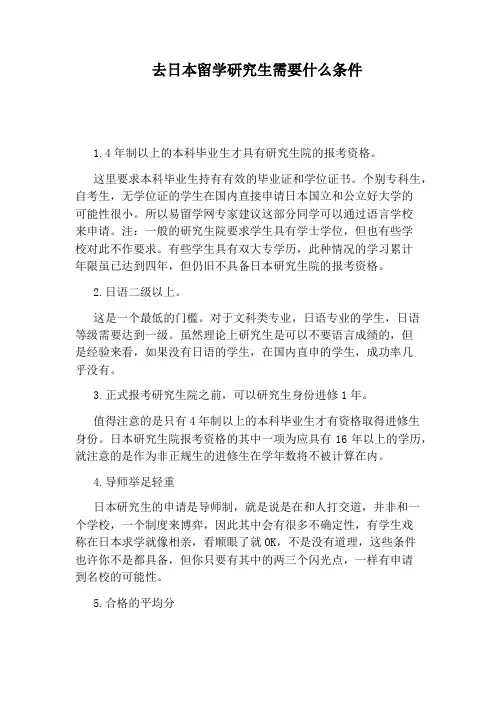 去日本留学研究生需要什么条件

1.4年制以上的本科毕业生才具有研究生院的报考资格。

这里要求本科毕业生持有有效的毕业证和学位证书。个别专科生，自考生，无学位证的学生在国内直接申请日本国立和公立好大学的可能性很小。所以易留学网专家建议这部分同学可以通过语言学校来申请。注：一般的研究生院要求学生具有学士学位，但也有些学校对此不作要求。有些学生具有双大专学历，此种情况的学习累计年限虽已达到四年，但仍旧不具备日本研究生院的报考资格。

2.日语二级以上。

这是一个最低的门槛。对于文科类专业，日语专业的学生，日语等级需要达到一级。虽然理论上研究生是可以不要语言成绩的，但是经验来看，如果没有日语的学生，在国内直申的学生，成功率几乎没有。

3.正式报考研究生院之前，可以研究生身份进修1年。

值得注意的是只有4年制以上的本科毕业生才有资格取得进修生身份。日本研究生院报考资格的其中一项为应具有16年以上的学历，就注意的是作为非正规生的进修生在学年数将不被计算在内。

4.导师举足轻重

日本研究生的申请是导师制，就是说是在和人打交道，并非和一个学校，一个制度来博弈，因此其中会有很多不确定性，有学生戏称在日本求学就像相亲，看顺眼了就OK，不是没有道理，这些条件也许你不是都具备，但你只要有其中的两三个闪光点，一样有申请到名校的可能性。

5.合格的平均分